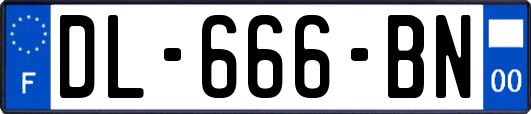 F
DL-666-BN
00